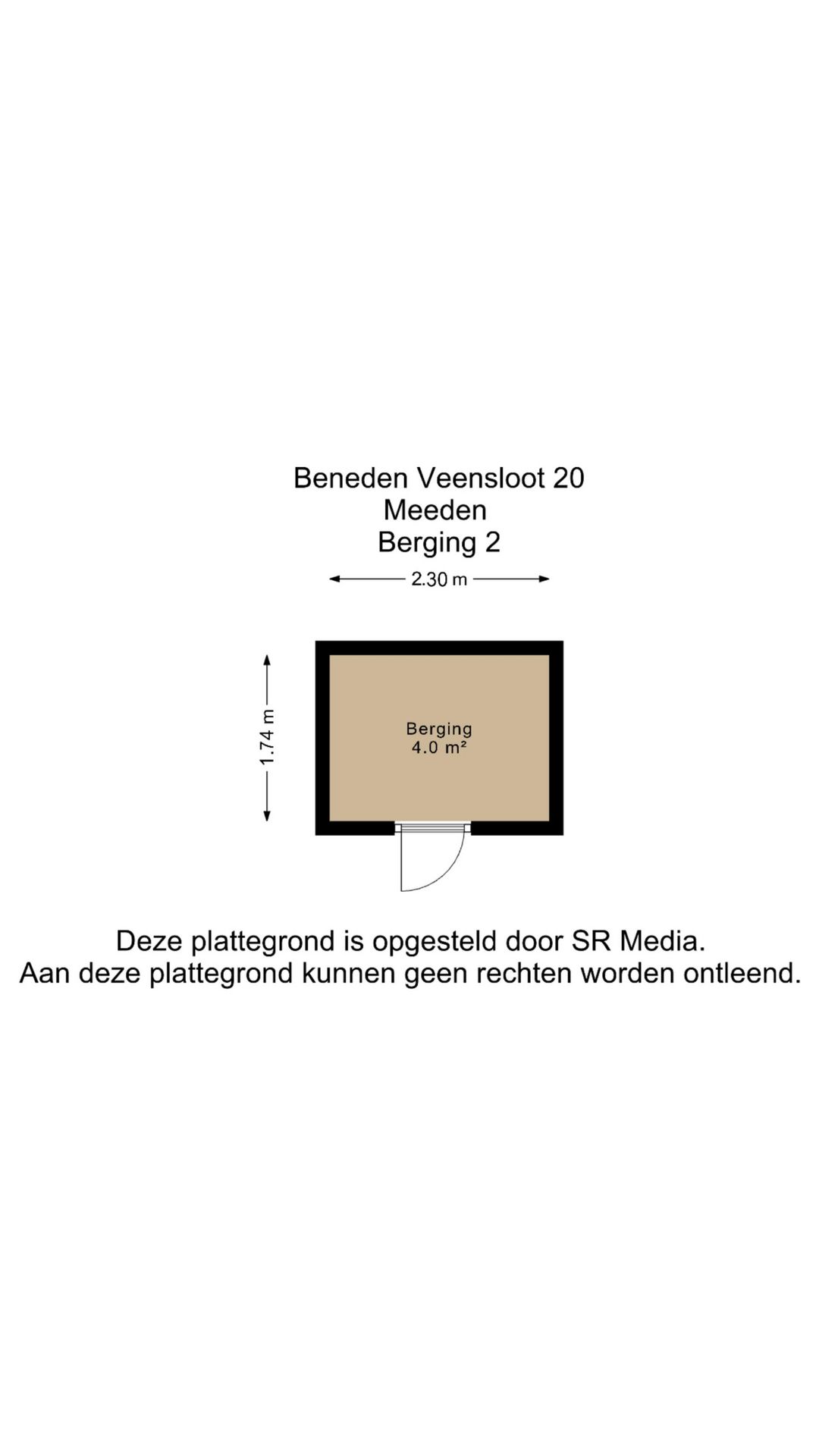 Beneden Veensloot 20
Meeden
Berging 2

2.30 m

1.74 m

Berging
4.0 m²

Deze plattegrond is opgesteld door SR Media.
Aan deze plattegrond kunnen geen rechten worden ontleend.